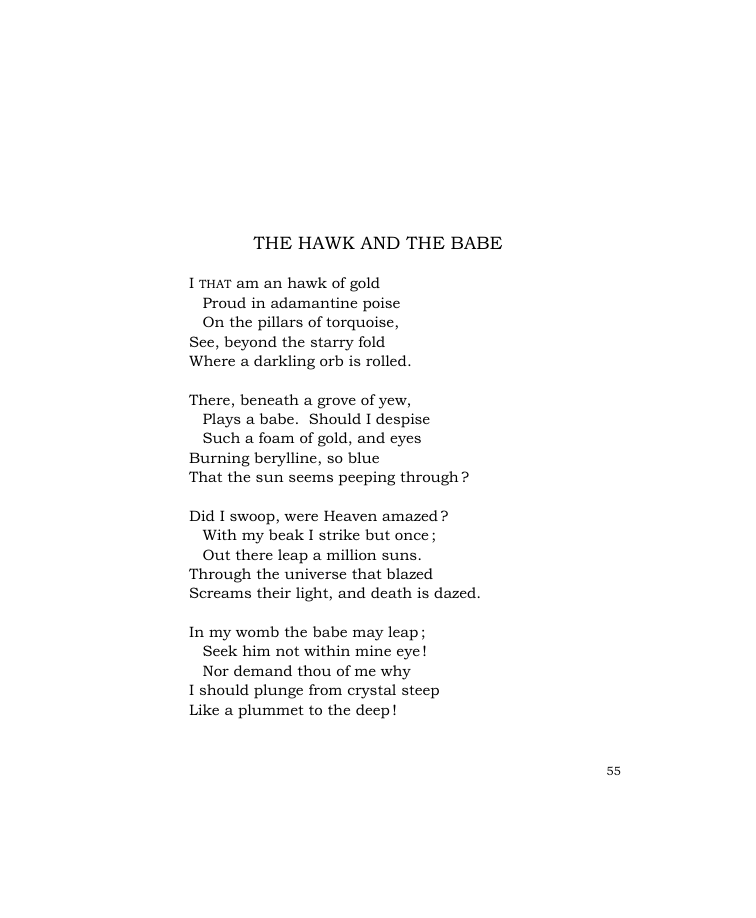 THE HAWK AND THE BABE

I THAT am an hawk of gold
Proud in adamantine poise
On the pillars of torquoise,
See, beyond the starry fold
Where a darkling orb is rolled.

There, beneath a grove of yew,
Plays a babe. Should I despise
Such a foam of gold, and eyes
Burning berylline, so blue
That the sun seems peeping through?

Did I swoop, were Heaven amazed?
With my beak I strike but once;
Out there leap a million suns.
Through the universe that blazed
Screams their light, and death is dazed.

In my womb the babe may leap;
Seek him not within mine eye!
Nor demand thou of me why
I should plunge from crystal steep
Like a plummet to the deep!

55